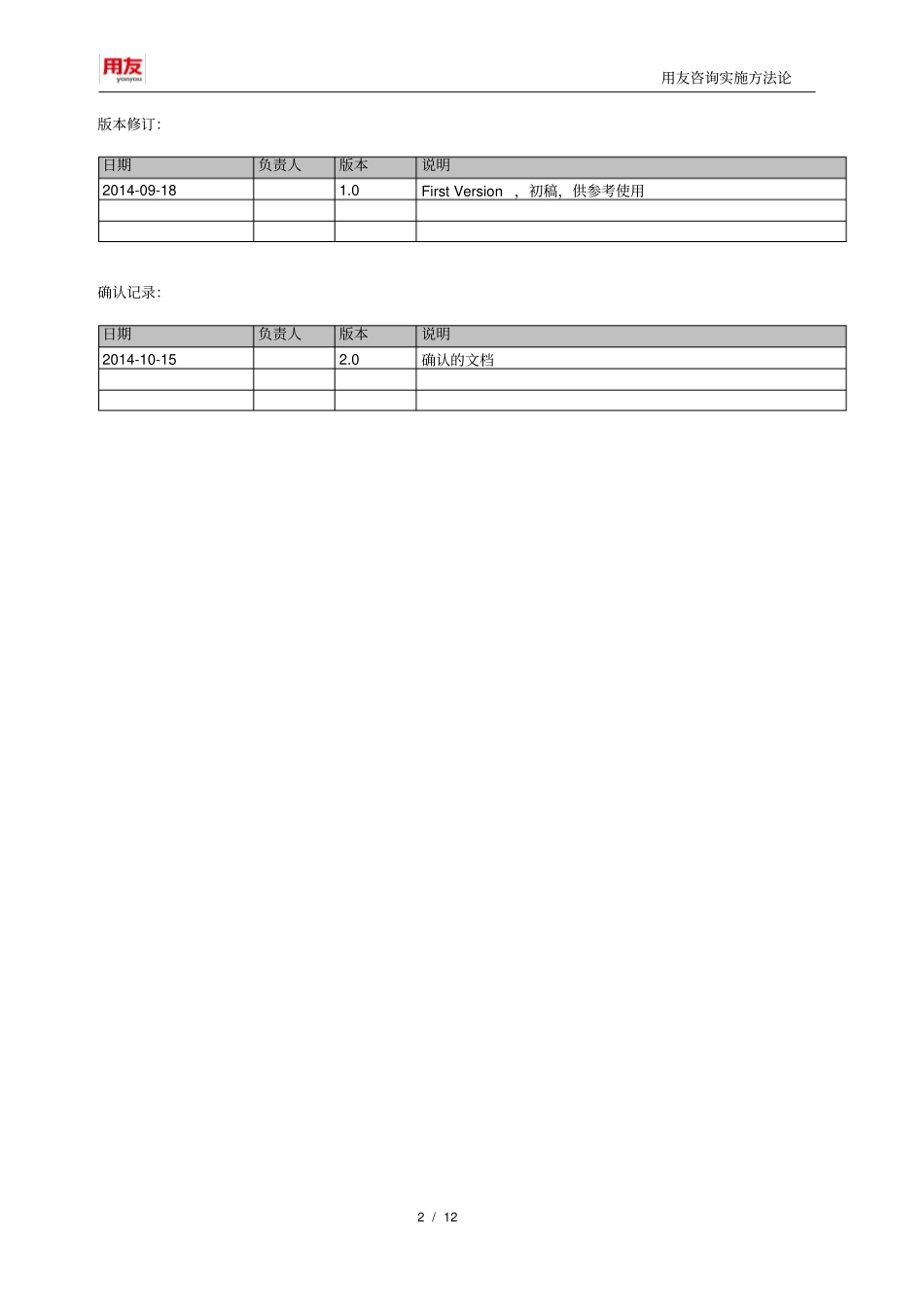 用友
yonyou

用友咨询实施方法论

版本修订:

| 日期 | 负责人 | 版本 | 说明 |
|---|---|---|---|
| 2014-09-18 | | 1.0 | First Version ，初稿，供参考使用 |
| | | | |
| | | | |

确认记录:

| 日期 | 负责人 | 版本 | 说明 |
|---|---|---|---|
| 2014-10-15 | | 2.0 | 确认的文档 |
| | | | |
| | | | |

2 / 12